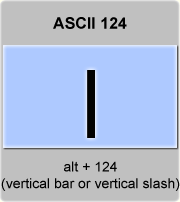 ASCII 124

|

alt + 124
(vertical bar or vertical slash)